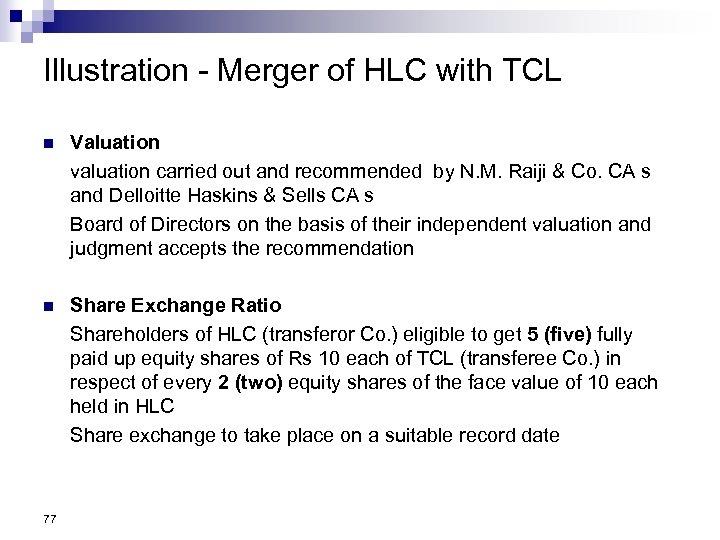 Illustration - Merger of HLC with TCL

Valuation

valuation carried out and recommended by N.M. Raiji & Co. CA s and Delloitte Haskins & Sells CA s

Board of Directors on the basis of their independent valuation and judgment accepts the recommendation

Share Exchange Ratio

Shareholders of HLC (transferor Co.) eligible to get 5 (five) fully paid up equity shares of Rs 10 each of TCL (transferee Co.) in respect of every 2 (two) equity shares of the face value of 10 each held in HLC

Share exchange to take place on a suitable record date

77